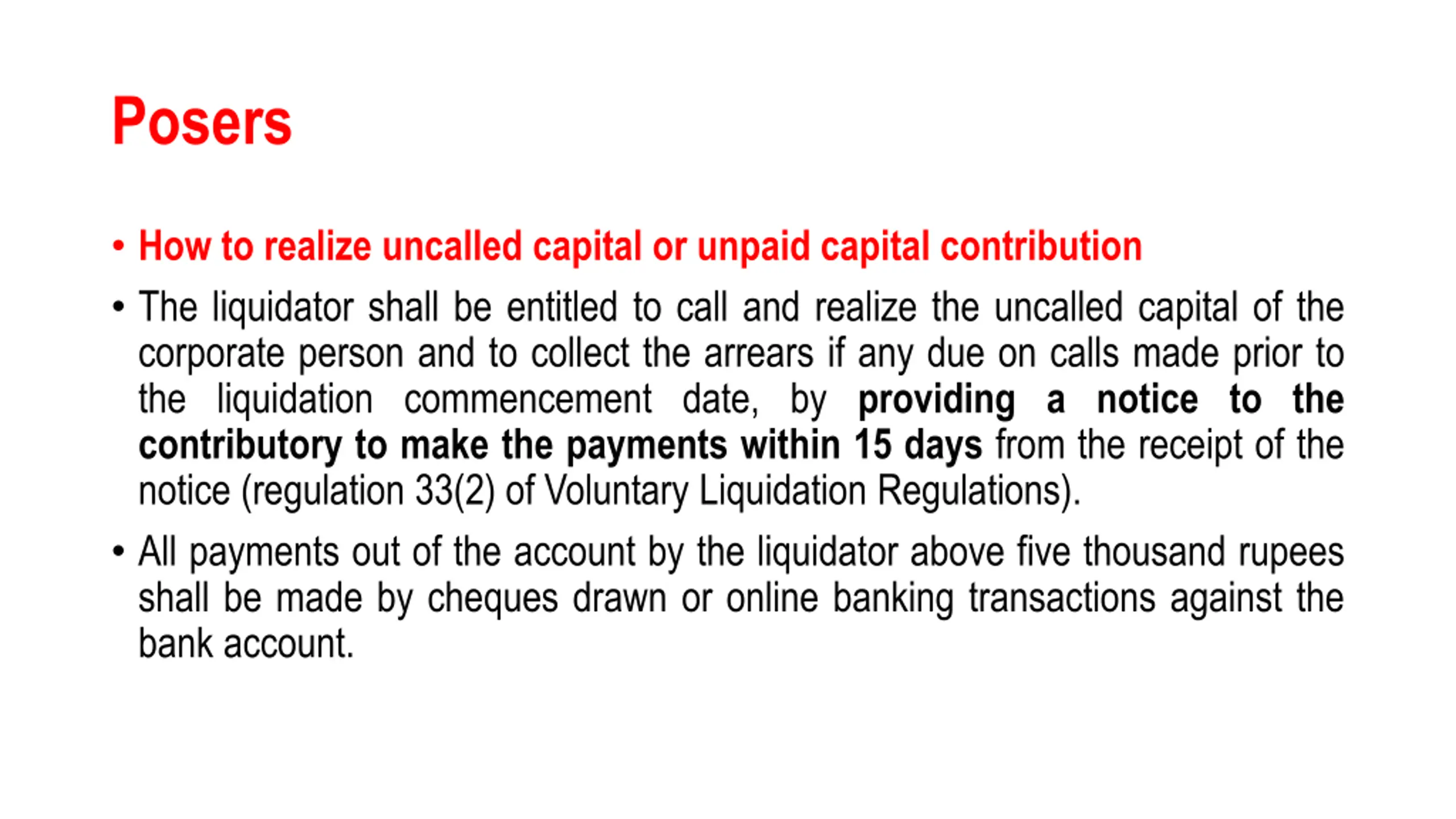 Posers

• How to realize uncalled capital or unpaid capital contribution

• The liquidator shall be entitled to call and realize the uncalled capital of the corporate person and to collect the arrears if any due on calls made prior to the liquidation commencement date, by providing a notice to the contributory to make the payments within 15 days from the receipt of the notice (regulation 33(2) of Voluntary Liquidation Regulations).

• All payments out of the account by the liquidator above five thousand rupees shall be made by cheques drawn or online banking transactions against the bank account.